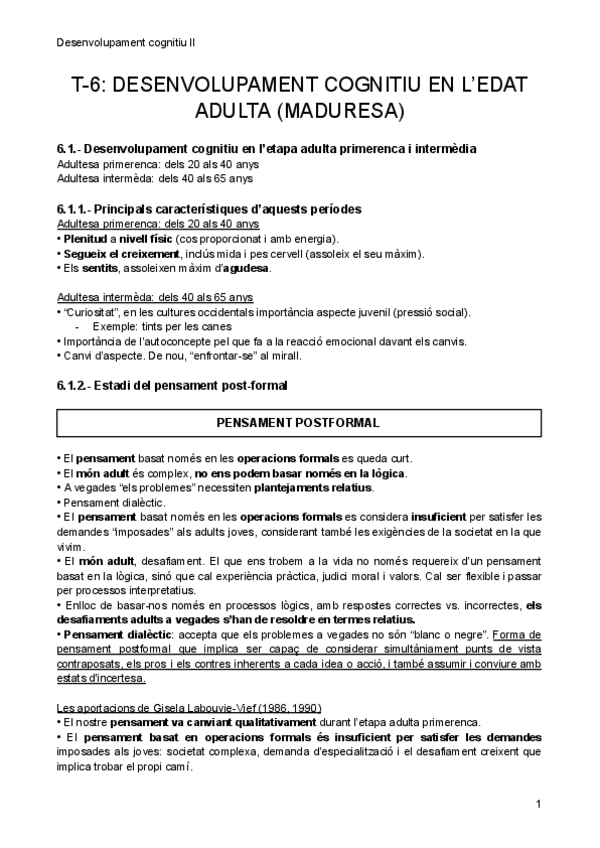 Desenvolupament cognitiu II

T-6: DESENVOLUPAMENT COGNITIU EN L'EDAT ADULTA (MADURESA)

6.1.- Desenvolupament cognitiu en l'etapa adulta primerenca i intermèdia
Adultesa primerenca: dels 20 als 40 anys
Adultesa intermèda: dels 40 als 65 anys

6.1.1.- Principals característiques d'aquests períodes
Adultesa primerenca: dels 20 als 40 anys
• Plenitud a nivell físic (cos proporcionat i amb energia).
• Segueix el creixement, inclús mida i pes cervell (assoleix el seu màxim).
• Els sentits, assoleixen màxim d'agudesa.

Adultesa intermèda: dels 40 als 65 anys
• "Curiositat", en les cultures occidentals importància aspecte juvenil (pressió social).
- Exemple: tints per les canes
• Importància de l'autoconcepte pel que fa a la reacció emocional davant els canvis.
• Canvi d'aspecte. De nou, "enfrontar-se" al mirall.

6.1.2.- Estadi del pensament post-formal

PENSAMENT POSTFORMAL

• El pensament basat només en les operacions formals es queda curt.
• El món adult és complex, no ens podem basar només en la lògica.
• A vegades "els problemes" necessiten plantejaments relatius.
• Pensament dialèctic.
• El pensament basat només en les operacions formals es considera insuficient per satisfer les demandes "imposades" als adults joves, considerant també les exigències de la societat en la que vivim.
• El món adult, desafiament. El que ens trobem a la vida no només requereix d'un pensament basat en la lògica, sinó que cal experiència pràctica, judici moral i valors. Cal ser flexible i passar per processos interpretatius.
• Enlloc de basar-nos només en processos lògics, amb respostes correctes vs. incorrectes, els desafiaments adults a vegades s'han de resoldre en termes relatius.
• Pensament dialèctic: accepta que els problemes a vegades no són "blanc o negre". Forma de pensament postformal que implica ser capaç de considerar simultàniament punts de vista contraposats, els pros i els contres inherents a cada idea o acció, i també assumir i conviure amb estats d'incertesa.

Les aportacions de Gisela Labouvie-Vief (1986, 1990)
• El nostre pensament va canviant qualitativament durant l'etapa adulta primerenca.
• El pensament basat en operacions formals és insuficient per satisfer les demandes imposades als joves: societat complexa, demanda d'especialització i el desafiament creixent que implica trobar el propi camí.

1